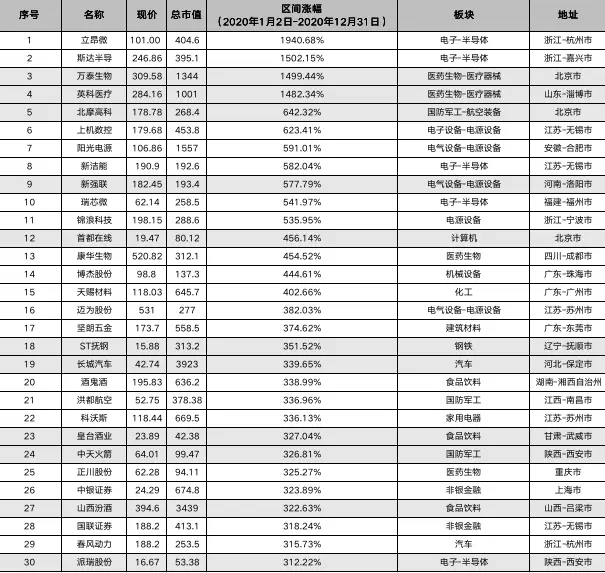 | 序号 | 名称 | 现价 | 总市值 | 区间涨幅（2020年1月2日-2020年12月31日） | 板块 | 地址 |
|---|---|---|---|---|---|---|
| 1 | 立昂微 | 101.00 | 404.6 | 1940.68% | 电子-半导体 | 浙江-杭州市 |
| 2 | 斯达半导 | 246.86 | 395.1 | 1502.15% | 电子-半导体 | 浙江-嘉兴市 |
| 3 | 万泰生物 | 309.58 | 1344 | 1499.44% | 医药生物-医疗器械 | 北京市 |
| 4 | 英科医疗 | 284.16 | 1001 | 1482.34% | 医药生物-医疗器械 | 山东-淄博市 |
| 5 | 北摩高科 | 178.78 | 268.4 | 642.32% | 国防军工-航空装备 | 北京市 |
| 6 | 上机数控 | 179.68 | 453.8 | 623.41% | 电子设备-电源设备 | 江苏-无锡市 |
| 7 | 阳光电源 | 106.86 | 1557 | 591.01% | 电气设备-电源设备 | 安徽-合肥市 |
| 8 | 新洁能 | 190.9 | 192.6 | 582.04% | 电子-半导体 | 江苏-无锡市 |
| 9 | 新强联 | 182.45 | 193.4 | 577.79% | 电气设备-电源设备 | 河南-洛阳市 |
| 10 | 瑞芯微 | 62.14 | 258.5 | 541.97% | 电子-半导体 | 福建-福州市 |
| 11 | 锦浪科技 | 198.15 | 288.6 | 535.95% | 电源设备 | 浙江-宁波市 |
| 12 | 首都在线 | 19.47 | 80.12 | 456.14% | 计算机 | 北京市 |
| 13 | 康华生物 | 520.82 | 312.1 | 454.52% | 医药生物 | 四川-成都市 |
| 14 | 博杰股份 | 98.8 | 137.3 | 444.61% | 机械设备 | 广东-珠海市 |
| 15 | 天赐材料 | 118.03 | 645.7 | 402.66% | 化工 | 广东-广州市 |
| 16 | 迈为股份 | 531 | 277 | 382.03% | 电气设备-电源设备 | 江苏-苏州市 |
| 17 | 坚朗五金 | 173.7 | 558.5 | 374.62% | 建筑材料 | 广东-东莞市 |
| 18 | ST抚钢 | 15.88 | 313.2 | 351.52% | 钢铁 | 辽宁-抚顺市 |
| 19 | 长城汽车 | 42.74 | 3923 | 339.65% | 汽车 | 河北-保定市 |
| 20 | 酒鬼酒 | 195.83 | 636.2 | 338.99% | 食品饮料 | 湖南-湘西自治州 |
| 21 | 洪都航空 | 52.75 | 378.38 | 336.96% | 国防军工 | 江西-南昌市 |
| 22 | 科沃斯 | 118.44 | 669.5 | 336.13% | 家用电器 | 江苏-苏州市 |
| 23 | 皇台酒业 | 23.89 | 42.38 | 327.04% | 食品饮料 | 甘肃-武威市 |
| 24 | 中天火箭 | 64.01 | 99.47 | 326.81% | 国防军工 | 陕西-西安市 |
| 25 | 正川股份 | 62.28 | 94.11 | 325.27% | 医药生物 | 重庆市 |
| 26 | 中银证券 | 24.29 | 674.8 | 323.89% | 非银金融 | 上海市 |
| 27 | 山西汾酒 | 394.6 | 3439 | 322.63% | 食品饮料 | 山西-吕梁市 |
| 28 | 国联证券 | 188.2 | 413.1 | 318.24% | 非银金融 | 江苏-无锡市 |
| 29 | 春风动力 | 188.2 | 253.5 | 315.73% | 汽车 | 浙江-杭州市 |
| 30 | 派瑞股份 | 16.67 | 53.38 | 312.22% | 电子-半导体 | 陕西-西安市 |